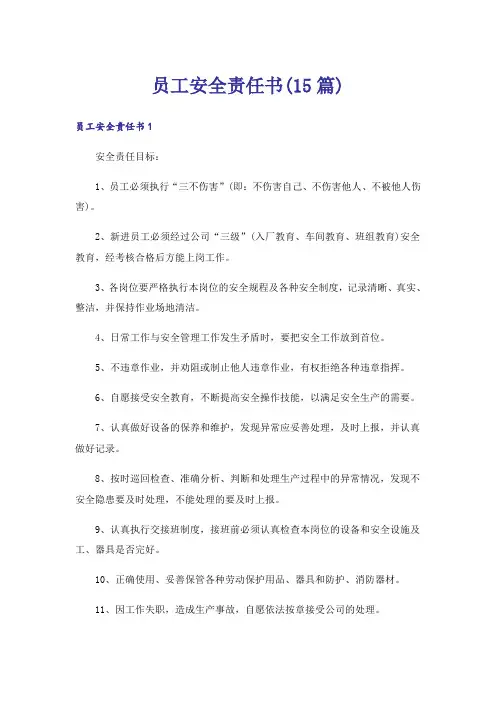 员工安全责任书(15篇)

员工安全责任书1

安全责任目标：

1、员工必须执行“三不伤害”(即：不伤害自己、不伤害他人、不被他人伤害)。

2、新进员工必须经过公司“三级”(入厂教育、车间教育、班组教育)安全教育，经考核合格后方能上岗工作。

3、各岗位要严格执行本岗位的安全规程及各种安全制度，记录清晰、真实、整洁，并保持作业场地清洁。

4、日常工作与安全管理工作发生矛盾时，要把安全工作放到首位。

5、不违章作业，并劝阻或制止他人违章作业，有权拒绝各种违章指挥。

6、自愿接受安全教育，不断提高安全操作技能，以满足安全生产的需要。

7、认真做好设备的保养和维护，发现异常应妥善处理，及时上报，并认真做好记录。

8、按时巡回检查、准确分析、判断和处理生产过程中的异常情况，发现不安全隐患要及时处理，不能处理的要及时上报。

9、认真执行交接班制度，接班前必须认真检查本岗位的设备和安全设施及工、器具是否完好。

10、正确使用、妥善保管各种劳动保护用品、器具和防护、消防器材。

11、因工作失职，造成生产事故，自愿依法按章接受公司的处理。